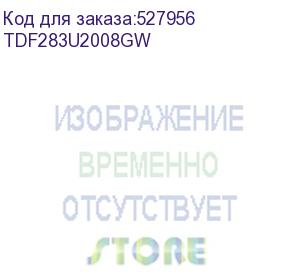 Код для заказа:527956
TDF283U2008GW

ИЗОБРАЖЕНИЕ
ВРЕМЕННО
ОТСУТСТВУЕТ
STORE